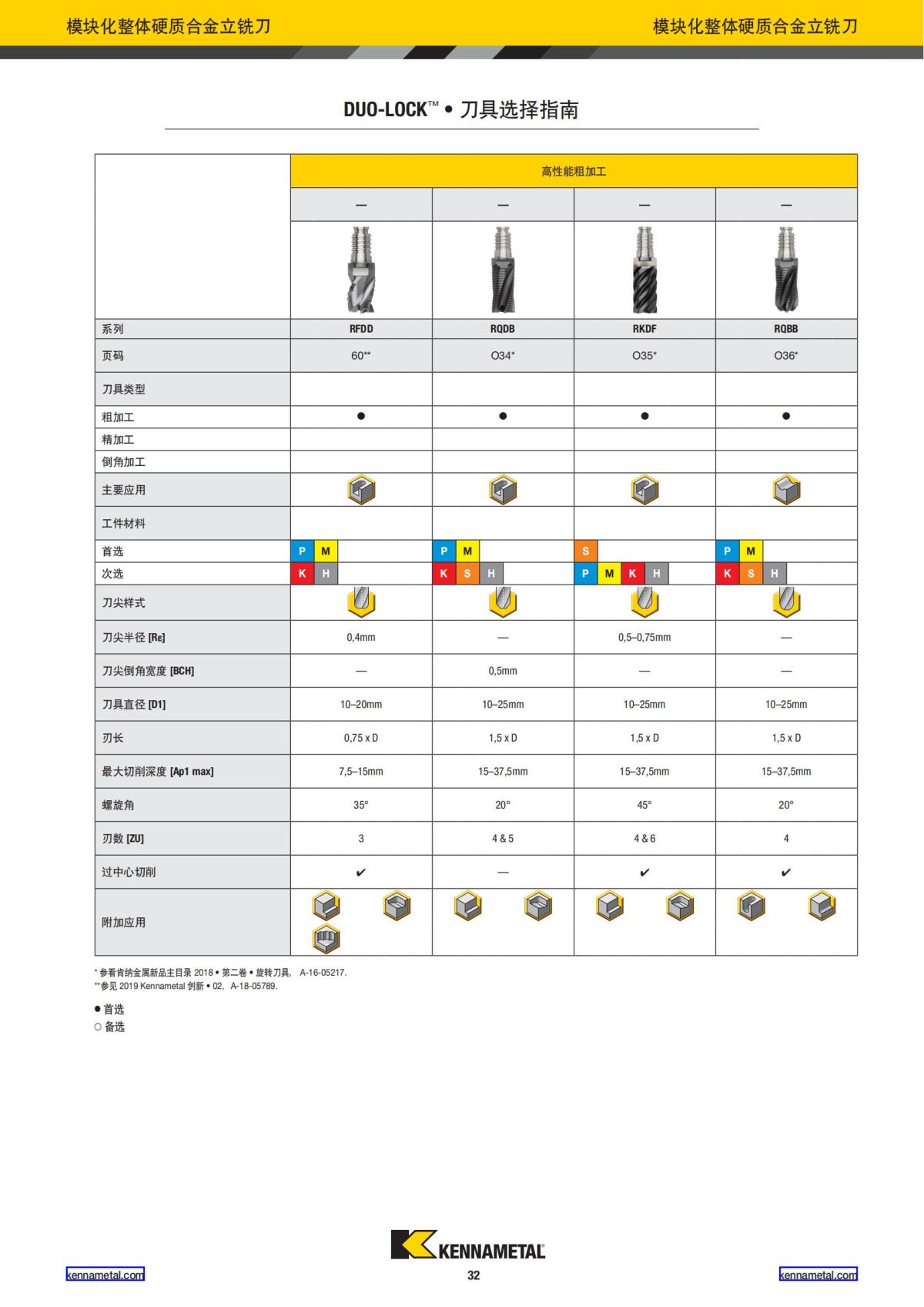 模块化整体硬质合金立铣刀

模块化整体硬质合金立铣刀

DUO-LOCK™ • 刀具选择指南

| | 高性能粗加工 | | | |
|---|---|---|---|---|
| | — | — | — | — |
| 系列 | RFDD | RQDB | RKDF | RQBB |
| 页码 | 60** | O34* | O35* | O36* |
| 刀具类型 | | | | |
| 粗加工 | ● | ● | ● | ● |
| 精加工 | | | | |
| 倒角加工 | | | | |
| 主要应用 | | | | |
| 工件材料 | | | | |
| 首选 | P M | P M | S | P M |
| 次选 | K H | K S H | P M K H | K S H |
| 刀尖样式 | | | | |
| 刀尖半径 [Rε] | 0,4mm | — | 0,5–0,75mm | — |
| 刀尖倒角宽度 [BCH] | — | 0,5mm | — | — |
| 刀具直径 [D1] | 10–20mm | 10–25mm | 10–25mm | 10–25mm |
| 刃长 | 0,75 x D | 1,5 x D | 1,5 x D | 1,5 x D |
| 最大切削深度 [Ap1 max] | 7,5–15mm | 15–37,5mm | 15–37,5mm | 15–37,5mm |
| 螺旋角 | 35° | 20° | 45° | 20° |
| 刃数 [ZU] | 3 | 4 & 5 | 4 & 6 | 4 |
| 过中心切削 | ✔ | — | ✔ | ✔ |
| 附加应用 | | | | |

* 参看肯纳金属新品主目录 2018 • 第二卷 • 旋转刀具， A-16-05217.
**参见 2019 Kennametal 创新 • 02， A-18-05789.

● 首选
○ 备选

KENNAMETAL

kennametal.com

32

kennametal.com